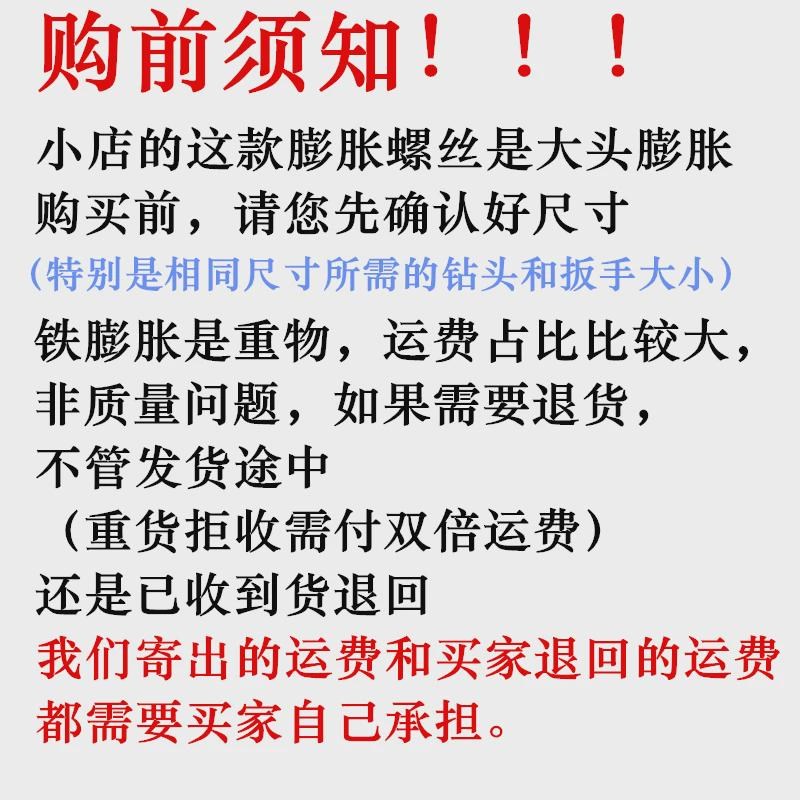 购前须知！！！

小店的这款膨胀螺丝是大头膨胀
购买前，请您先确认好尺寸
（特别是相同尺寸所需的钻头和扳手大小）
铁膨胀是重物，运费占比比较大，
非质量问题，如果需要退货，
不管发货途中
（重货拒收需付双倍运费）
还是已收到货退回
我们寄出的运费和买家退回的运费
都需要买家自己承担。